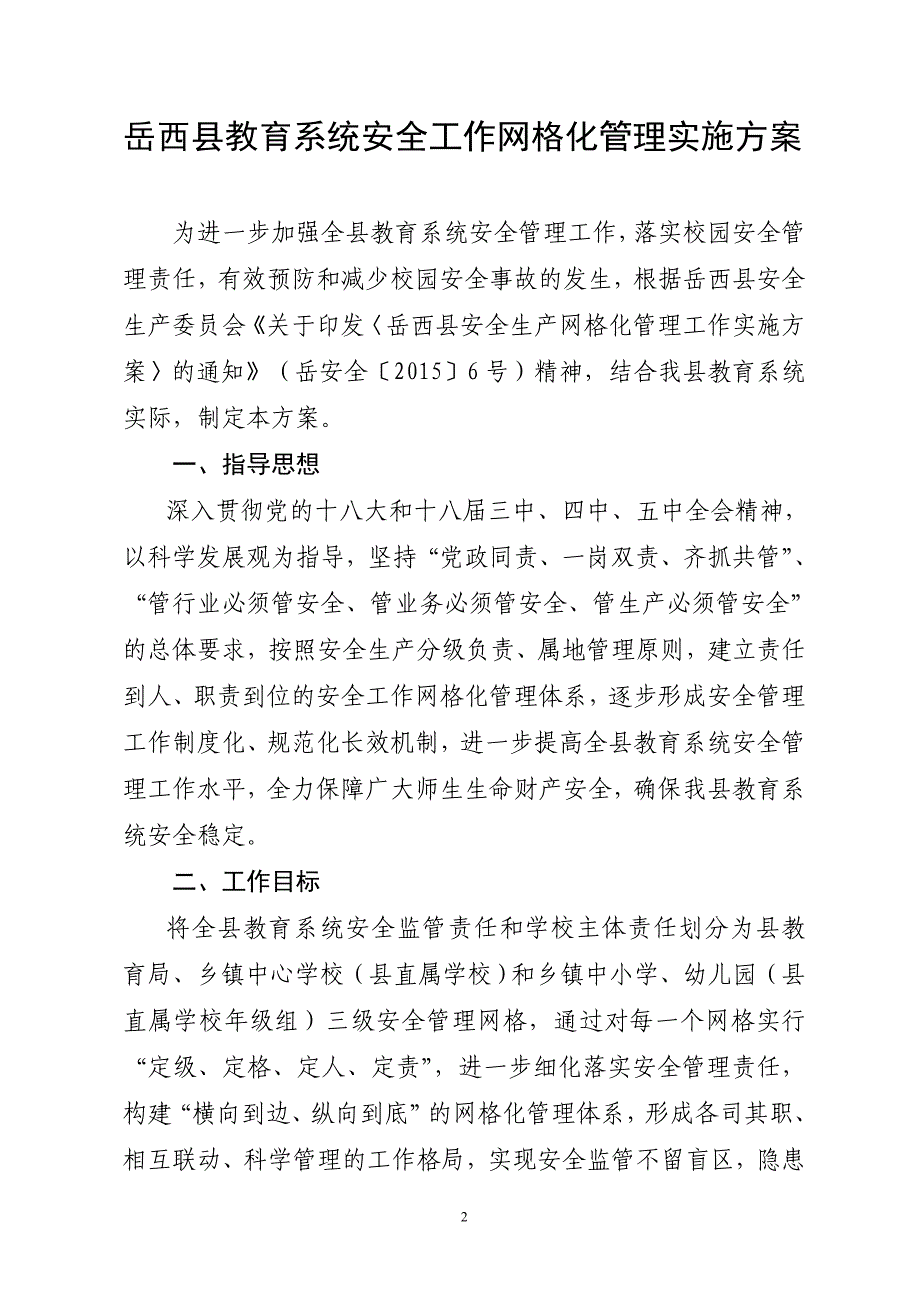 岳西县教育系统安全工作网格化管理实施方案

为进一步加强全县教育系统安全管理工作，落实校园安全管理责任，有效预防和减少校园安全事故的发生，根据岳西县安全生产委员会《关于印发〈岳西县安全生产网格化管理工作实施方案〉的通知》（岳安全〔2015〕6号）精神，结合我县教育系统实际，制定本方案。

一、指导思想

深入贯彻党的十八大和十八届三中、四中、五中全会精神，以科学发展观为指导，坚持“党政同责、一岗双责、齐抓共管”、“管行业必须管安全、管业务必须管安全、管生产必须管安全”的总体要求，按照安全生产分级负责、属地管理原则，建立责任到人、职责到位的安全工作网格化管理体系，逐步形成安全管理工作制度化、规范化长效机制，进一步提高全县教育系统安全管理工作水平，全力保障广大师生生命财产安全，确保我县教育系统安全稳定。

二、工作目标

将全县教育系统安全监管责任和学校主体责任划分为县教育局、乡镇中心学校（县直属学校）和乡镇中小学、幼儿园（县直属学校年级组）三级安全管理网格，通过对每一个网格实行“定级、定格、定人、定责”，进一步细化落实安全管理责任，构建“横向到边、纵向到底”的网格化管理体系，形成各司其职、相互联动、科学管理的工作格局，实现安全监管不留盲区，隐患

2